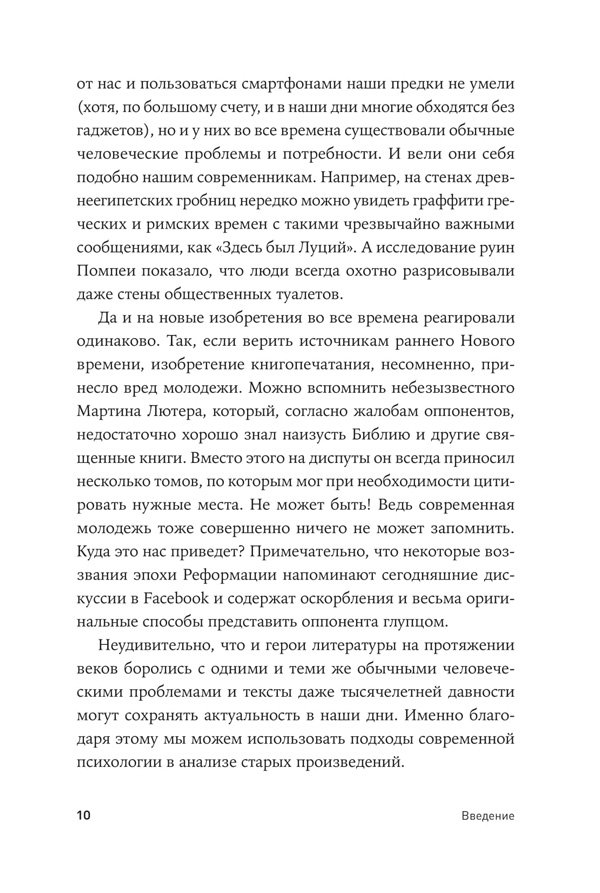 от нас и пользоваться смартфонами наши предки не умели (хотя, по большому счету, и в наши дни многие обходятся без гаджетов), но и у них во все времена существовали обычные человеческие проблемы и потребности. И вели они себя подобно нашим современникам. Например, на стенах древнеегипетских гробниц нередко можно увидеть граффити греческих и римских времен с такими чрезвычайно важными сообщениями, как «Здесь был Луций». А исследование руин Помпеи показало, что люди всегда охотно разрисовывали даже стены общественных туалетов.

Да и на новые изобретения во все времена реагировали одинаково. Так, если верить источникам раннего Нового времени, изобретение книгопечатания, несомненно, принесло вред молодежи. Можно вспомнить небезызвестного Мартина Лютера, который, согласно жалобам оппонентов, недостаточно хорошо знал наизусть Библию и другие священные книги. Вместо этого на диспуты он всегда приносил несколько томов, по которым мог при необходимости цитировать нужные места. Не может быть! Ведь современная молодежь тоже совершенно ничего не может запомнить. Куда это нас приведет? Примечательно, что некоторые воззвания эпохи Реформации напоминают сегодняшние дискуссии в Facebook и содержат оскорбления и весьма оригинальные способы представить оппонента глупцом.

Неудивительно, что и герои литературы на протяжении веков боролись с одними и теми же обычными человеческими проблемами и тексты даже тысячелетней давности могут сохранять актуальность в наши дни. Именно благодаря этому мы можем использовать подходы современной психологии в анализе старых произведений.

10 Введение